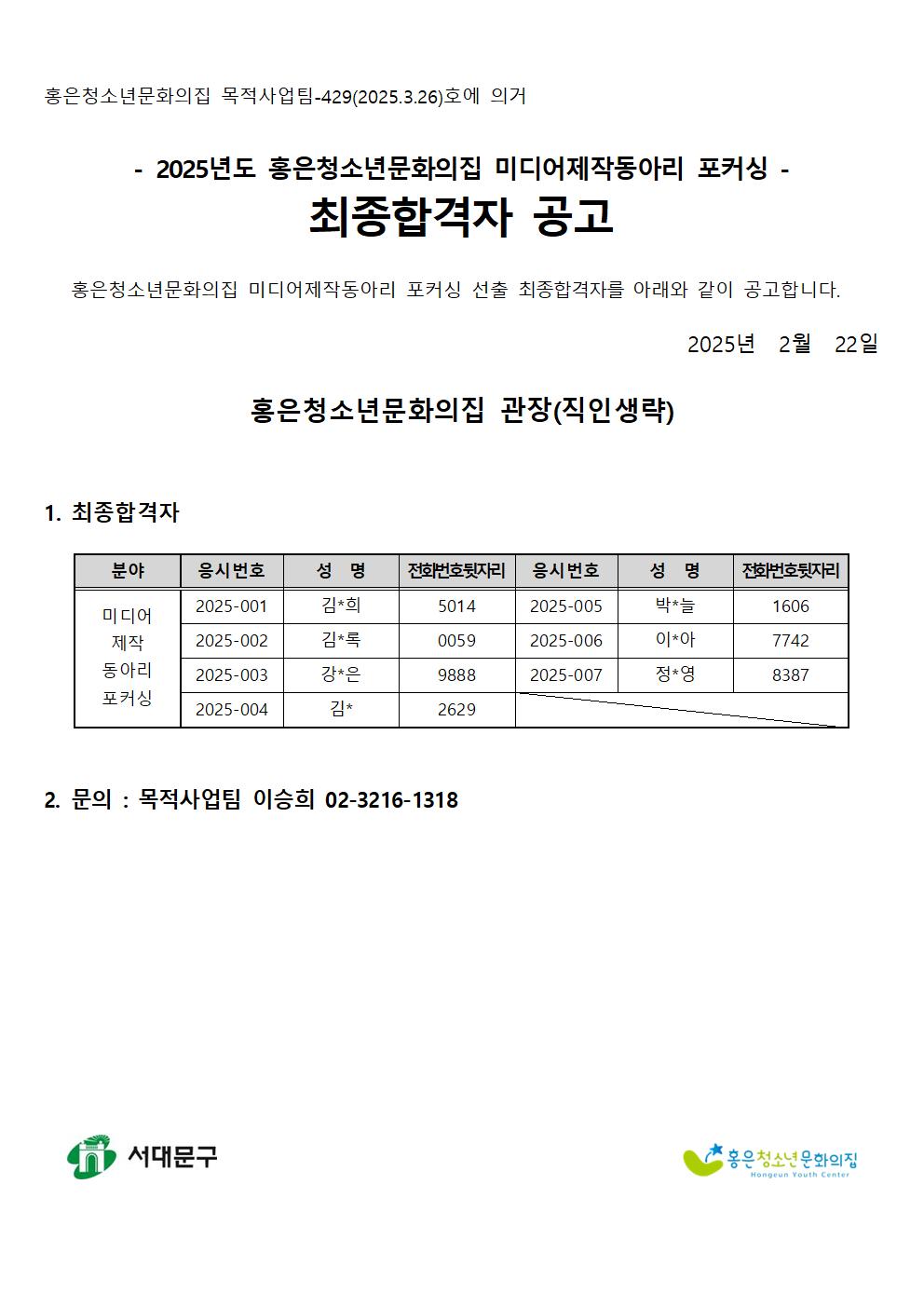 홍은청소년문화의집 목적사업팀-429(2025.3.26)호에 의거

- 2025년도 홍은청소년문화의집 미디어제작동아리 포커싱 -

최종합격자 공고

홍은청소년문화의집 미디어제작동아리 포커싱 선출 최종합격자를 아래와 같이 공고합니다.

2025년 2월 22일

홍은청소년문화의집 관장(직인생략)

1. 최종합격자

| 분야 | 응시번호 | 성 명 | 전화번호뒷자리 | 응시번호 | 성 명 | 전화번호뒷자리 |
|---|---|---|---|---|---|---|
| 미디어 제작 동아리 포커싱 | 2025-001 | 김*희 | 5014 | 2025-005 | 박*늘 | 1606 |
| | 2025-002 | 김*록 | 0059 | 2025-006 | 이*아 | 7742 |
| | 2025-003 | 강*은 | 9888 | 2025-007 | 정*영 | 8387 |
| | 2025-004 | 김* | 2629 | | | |

2. 문의 : 목적사업팀 이승희 02-3216-1318

서대문구

홍은청소년문화의집
Hongeun Youth Center